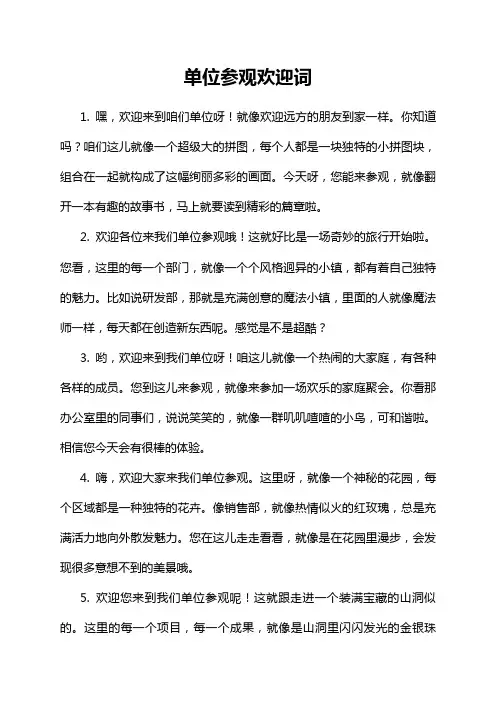 单位参观欢迎词

1. 嘿，欢迎来到咱们单位呀！就像欢迎远方的朋友到家一样。你知道吗？咱们这儿就像一个超级大的拼图，每个人都是一块独特的小拼图块，组合在一起就构成了这幅绚丽多彩的画面。今天呀，您能来参观，就像翻开一本有趣的故事书，马上就要读到精彩的篇章啦。

2. 欢迎各位来我们单位参观哦！这就好比是一场奇妙的旅行开始啦。您看，这里的每一个部门，就像一个个风格迥异的小镇，都有着自己独特的魅力。比如说研发部，那就是充满创意的魔法小镇，里面的人就像魔法师一样，每天都在创造新东西呢。感觉是不是超酷？

3. 哟，欢迎来到我们单位呀！咱这儿就像一个热闹的大家庭，有各种各样的成员。您到这儿来参观，就像来参加一场欢乐的家庭聚会。你看那办公室里的同事们，说说笑笑的，就像一群叽叽喳喳的小鸟，可和谐啦。相信您今天会有很棒的体验。

4. 嗨，欢迎大家来我们单位参观。这里呀，就像一个神秘的花园，每个区域都是一种独特的花卉。像销售部，就像热情似火的红玫瑰，总是充满活力地向外散发魅力。您在这儿走走看看，就像是在花园里漫步，会发现很多意想不到的美景哦。

5. 欢迎您来到我们单位参观呢！这就跟走进一个装满宝藏的山洞似的。这里的每一个项目，每一个成果，就像是山洞里闪闪发光的金银珠